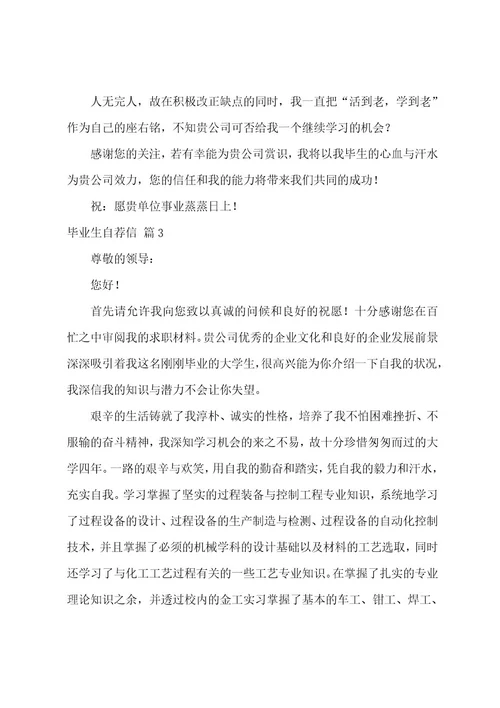 人无完人，故在积极改正缺点的同时，我一直把“活到老，学到老”作为自己的座右铭，不知贵公司可否给我一个继续学习的机会？

感谢您的关注，若有幸能为贵公司赏识，我将以我毕生的心血与汗水为贵公司效力，您的信任和我的能力将带来我们共同的成功！

祝：愿贵单位事业蒸蒸日上！

毕业生自荐信 篇3

尊敬的领导：

您好！

首先请允许我向您致以真诚的问候和良好的祝愿！十分感谢您在百忙之中审阅我的求职材料。贵公司优秀的企业文化和良好的企业发展前景深深吸引着我这名刚刚毕业的大学生，很高兴能为你介绍一下自我的状况，我深信我的知识与潜力不会让你失望。

艰辛的生活铸就了我淳朴、诚实的性格，培养了我不怕困难挫折、不服输的奋斗精神，我深知学习机会的来之不易，故十分珍惜匆匆而过的大学四年。一路的艰辛与欢笑，用自我的勤奋和踏实，凭自我的毅力和汗水，充实自我。学习掌握了坚实的过程装备与控制工程专业知识，系统地学习了过程设备的设计、过程设备的生产制造与检测、过程设备的自动化控制技术，并且掌握了必须的机械学科的设计基础以及材料的工艺选取，同时还学习了与化工工艺过程有关的一些工艺专业知识。在掌握了扎实的专业理论知识之余，并透过校内的金工实习掌握了基本的车工、钳工、焊工、